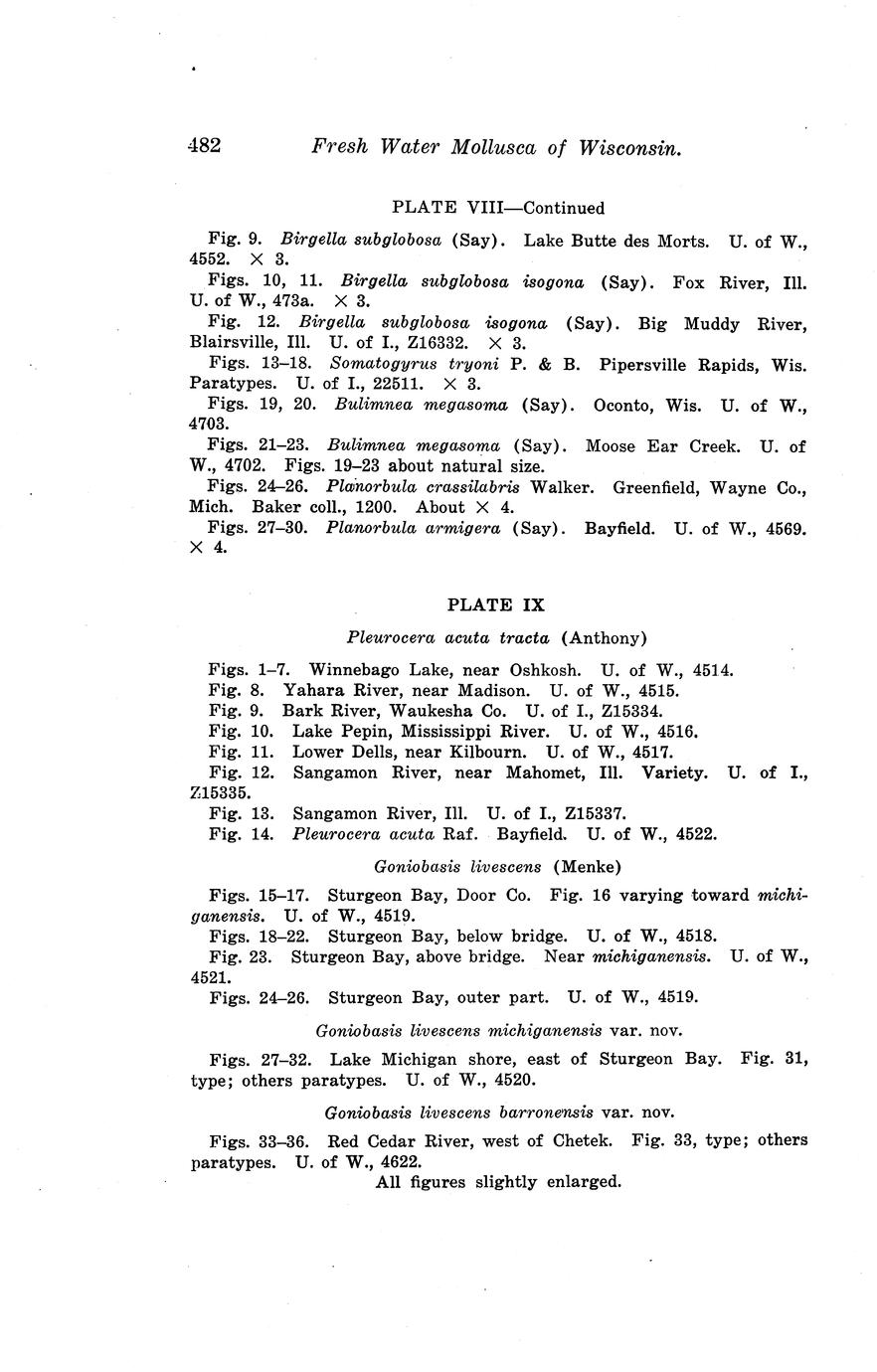 482 Fresh Water Mollusca of Wisconsin.

PLATE VIII—Continued

Fig. 9. Birgella subglobosa (Say). Lake Butte des Morts. U. of W., 4552. × 3.

Figs. 10, 11. Birgella subglobosa isogona (Say). Fox River, Ill. U. of W., 473a. × 3.

Fig. 12. Birgella subglobosa isogona (Say). Big Muddy River, Blairsville, Ill. U. of I., Z16332. × 3.

Figs. 13–18. Somatogyrus tryoni P. & B. Pipersville Rapids, Wis. Paratypes. U. of I., 22511. × 3.

Figs. 19, 20. Bulimnea megasoma (Say). Oconto, Wis. U. of W., 4703.

Figs. 21–23. Bulimnea megasoma (Say). Moose Ear Creek. U. of W., 4702. Figs. 19–23 about natural size.

Figs. 24–26. Planorbula crassilabris Walker. Greenfield, Wayne Co., Mich. Baker coll., 1200. About × 4.

Figs. 27–30. Planorbula armigera (Say). Bayfield. U. of W., 4569. × 4.

PLATE IX

Pleurocera acuta tracta (Anthony)

Figs. 1–7. Winnebago Lake, near Oshkosh. U. of W., 4514.
Fig. 8. Yahara River, near Madison. U. of W., 4515.
Fig. 9. Bark River, Waukesha Co. U. of I., Z15334.
Fig. 10. Lake Pepin, Mississippi River. U. of W., 4516.
Fig. 11. Lower Dells, near Kilbourn. U. of W., 4517.
Fig. 12. Sangamon River, near Mahomet, Ill. Variety. U. of I., Z15335.
Fig. 13. Sangamon River, Ill. U. of I., Z15337.
Fig. 14. Pleurocera acuta Raf. Bayfield. U. of W., 4522.

Goniobasis livescens (Menke)

Figs. 15–17. Sturgeon Bay, Door Co. Fig. 16 varying toward michiganensis. U. of W., 4519.

Figs. 18–22. Sturgeon Bay, below bridge. U. of W., 4518.

Fig. 23. Sturgeon Bay, above bridge. Near michiganensis. U. of W., 4521.

Figs. 24–26. Sturgeon Bay, outer part. U. of W., 4519.

Goniobasis livescens michiganensis var. nov.

Figs. 27–32. Lake Michigan shore, east of Sturgeon Bay. Fig. 31, type; others paratypes. U. of W., 4520.

Goniobasis livescens barronensis var. nov.

Figs. 33–36. Red Cedar River, west of Chetek. Fig. 33, type; others paratypes. U. of W., 4622.

All figures slightly enlarged.